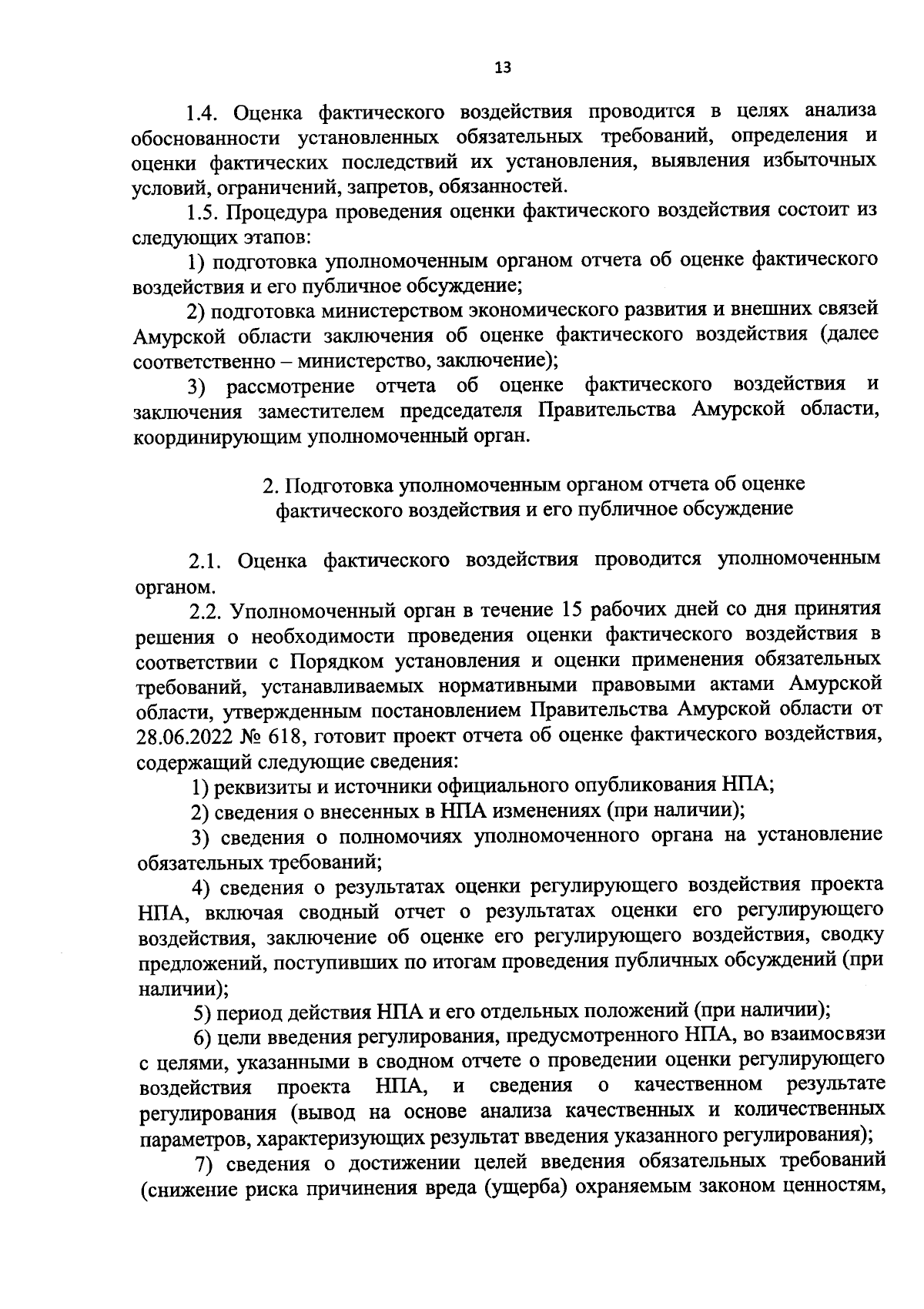 13

1.4. Оценка фактического воздействия проводится в целях анализа обоснованности установленных обязательных требований, определения и оценки фактических последствий их установления, выявления избыточных условий, ограничений, запретов, обязанностей.

1.5. Процедура проведения оценки фактического воздействия состоит из следующих этапов:

1) подготовка уполномоченным органом отчета об оценке фактического воздействия и его публичное обсуждение;

2) подготовка министерством экономического развития и внешних связей Амурской области заключения об оценке фактического воздействия (далее соответственно – министерство, заключение);

3) рассмотрение отчета об оценке фактического воздействия и заключения заместителем председателя Правительства Амурской области, координирующим уполномоченный орган.

2. Подготовка уполномоченным органом отчета об оценке фактического воздействия и его публичное обсуждение

2.1. Оценка фактического воздействия проводится уполномоченным органом.

2.2. Уполномоченный орган в течение 15 рабочих дней со дня принятия решения о необходимости проведения оценки фактического воздействия в соответствии с Порядком установления и оценки применения обязательных требований, устанавливаемых нормативными правовыми актами Амурской области, утвержденным постановлением Правительства Амурской области от 28.06.2022 № 618, готовит проект отчета об оценке фактического воздействия, содержащий следующие сведения:

1) реквизиты и источники официального опубликования НПА;

2) сведения о внесенных в НПА изменениях (при наличии);

3) сведения о полномочиях уполномоченного органа на установление обязательных требований;

4) сведения о результатах оценки регулирующего воздействия проекта НПА, включая сводный отчет о результатах оценки его регулирующего воздействия, заключение об оценке его регулирующего воздействия, сводку предложений, поступивших по итогам проведения публичных обсуждений (при наличии);

5) период действия НПА и его отдельных положений (при наличии);

6) цели введения регулирования, предусмотренного НПА, во взаимосвязи с целями, указанными в сводном отчете о проведении оценки регулирующего воздействия проекта НПА, и сведения о качественном результате регулирования (вывод на основе анализа качественных и количественных параметров, характеризующих результат введения указанного регулирования);

7) сведения о достижении целей введения обязательных требований (снижение риска причинения вреда (ущерба) охраняемым законом ценностям,